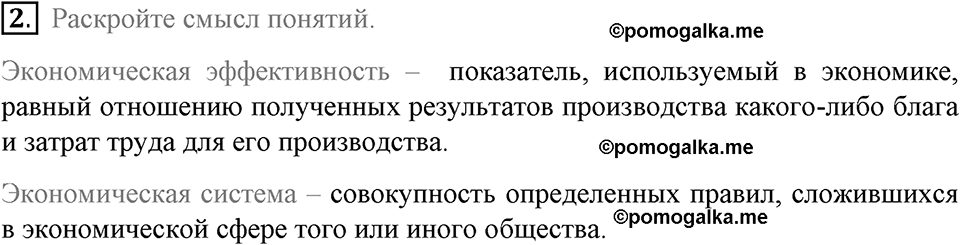 2. Раскройте смысл понятий.

©pomogalka.me

Экономическая эффективность – показатель, используемый в экономике, равный отношению полученных результатов производства какого-либо блага и затрат труда для его производства.

©pomogalka.me

Экономическая система – совокупность определенных правил, сложившихся в экономической сфере того или иного общества.

©pomogalka.me